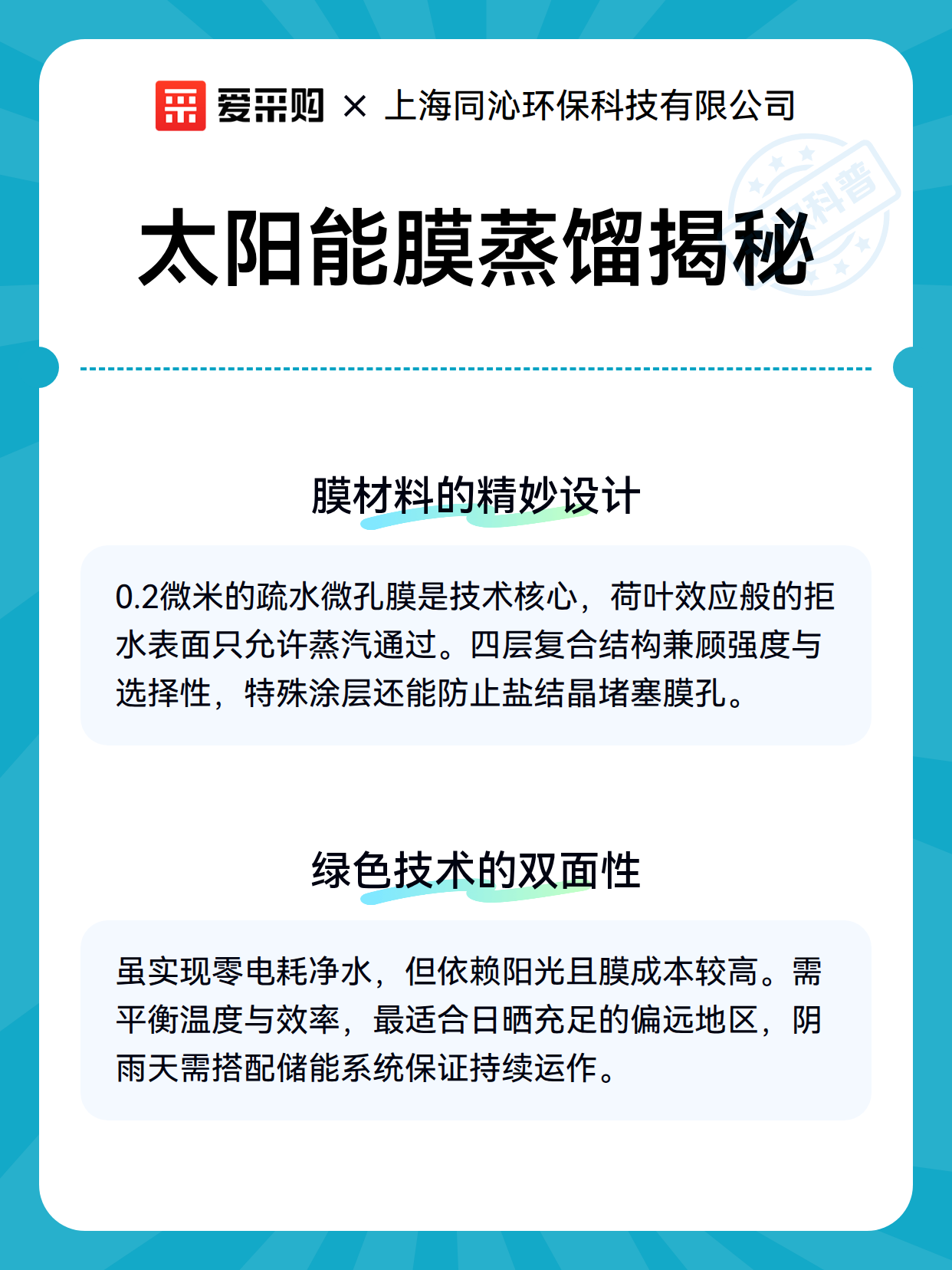 爱采购 × 上海同沁环保科技有限公司

科普

太阳能膜蒸馏揭秘

膜材料的精妙设计

0.2微米的疏水微孔膜是技术核心，荷叶效应般的拒水表面只允许蒸汽通过。四层复合结构兼顾强度与选择性，特殊涂层还能防止盐结晶堵塞膜孔。

绿色技术的双面性

虽实现零电耗净水，但依赖阳光且膜成本较高。需平衡温度与效率，最适合日晒充足的偏远地区，阴雨天需搭配储能系统保证持续运作。